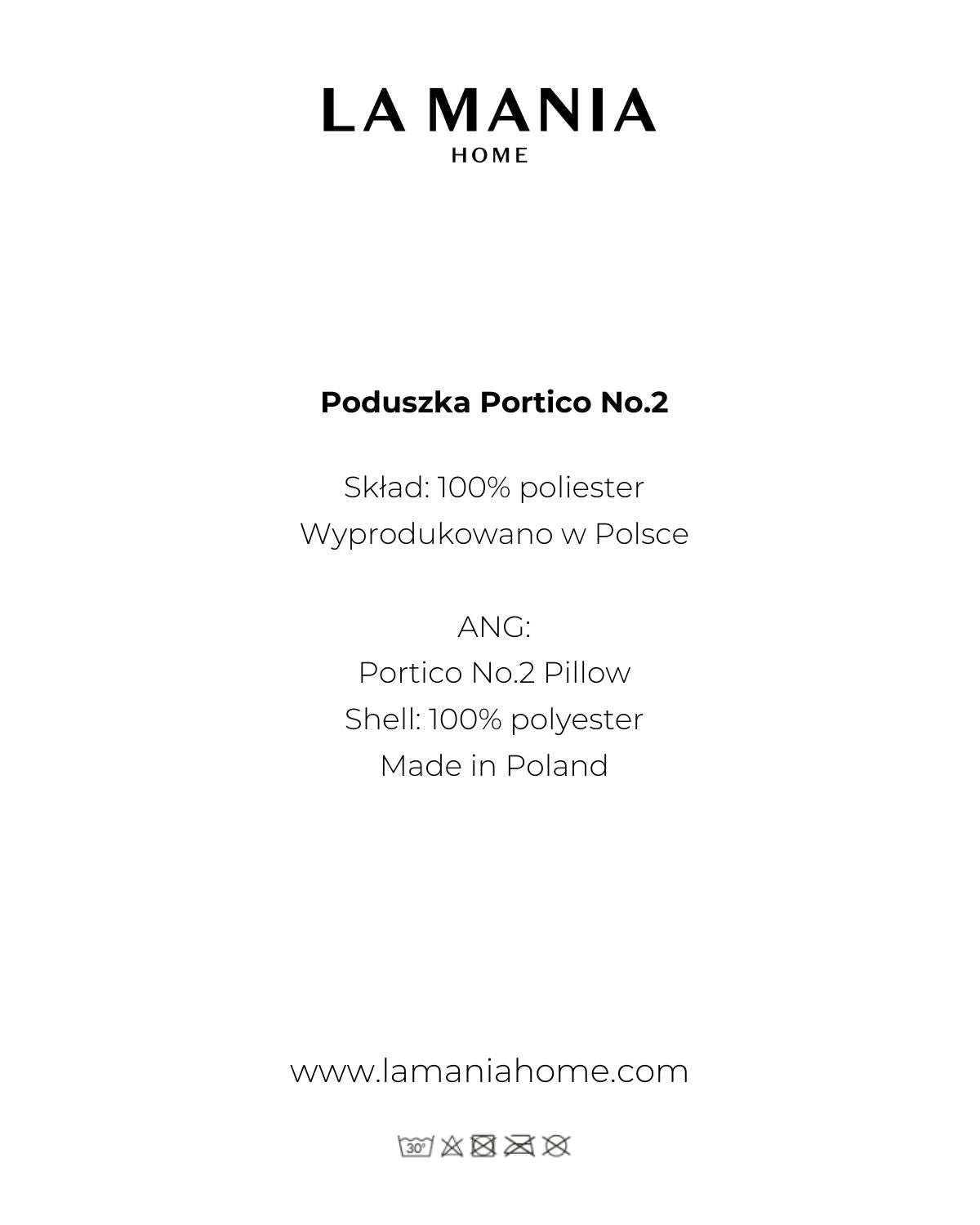 LA MANIA
HOME

Poduszka Portico No.2

Skład: 100% poliester
Wyprodukowano w Polsce

ANG:
Portico No.2 Pillow
Shell: 100% polyester
Made in Poland

www.lamaniahome.com

30°